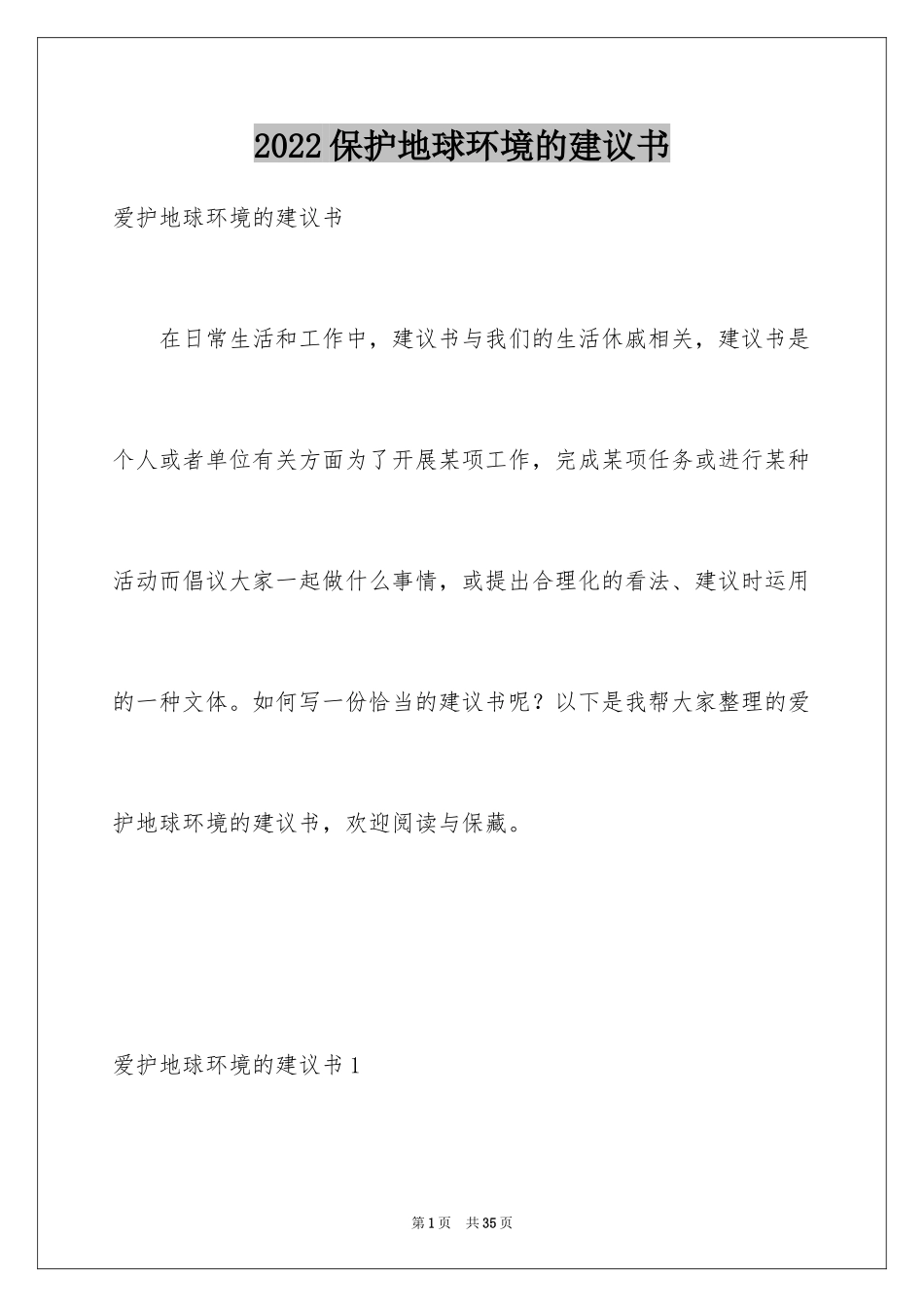 2022保护地球环境的建议书

爱护地球环境的建议书

在日常生活和工作中，建议书与我们的生活休戚相关，建议书是个人或者单位有关方面为了开展某项工作，完成某项任务或进行某种活动而倡议大家一起做什么事情，或提出合理化的看法、建议时运用的一种文体。如何写一份恰当的建议书呢？以下是我帮大家整理的爱护地球环境的建议书，欢迎阅读与保藏。

爱护地球环境的建议书1

第1页 共35页